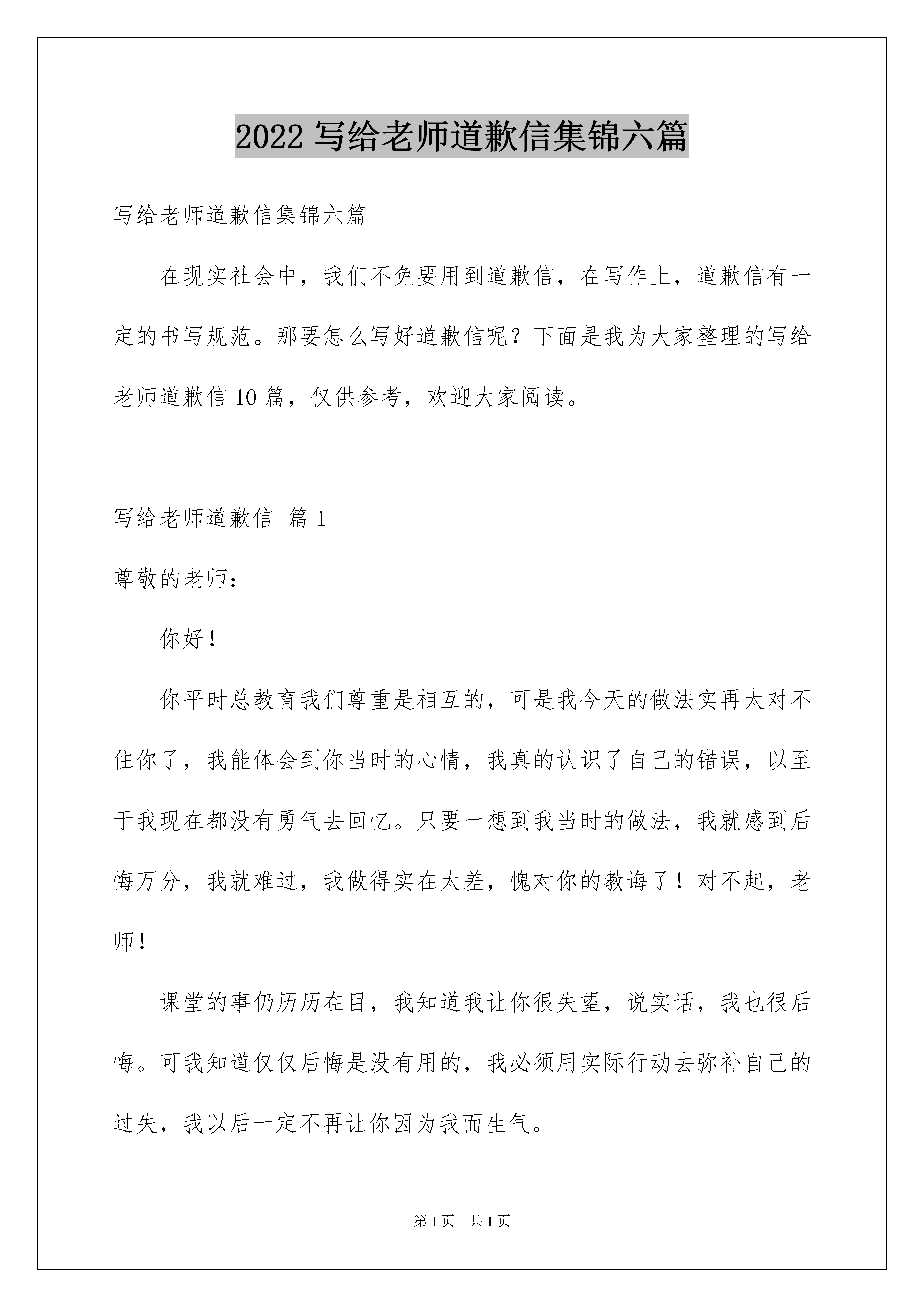 2022 写给老师道歉信集锦六篇

写给老师道歉信集锦六篇

在现实社会中，我们不免要用到道歉信，在写作上，道歉信有一定的书写规范。那要怎么写好道歉信呢？下面是我为大家整理的写给老师道歉信 10 篇，仅供参考，欢迎大家阅读。

写给老师道歉信 篇 1

尊敬的老师：

你好！

你平时总教育我们尊重是相互的，可是我今天的做法实再太对不住你了，我能体会到你当时的心情，我真的认识了自己的错误，以至于我现在都没有勇气去回忆。只要一想到我当时的做法，我就感到后悔万分，我就难过，我做得实在太差，愧对你的教诲了！对不起，老师！

课堂的事仍历历在目，我知道我让你很失望，说实话，我也很后悔。可我知道仅仅后悔是没有用的，我必须用实际行动去弥补自己的过失，我以后一定不再让你因为我而生气。

第 1 页 共 1 页